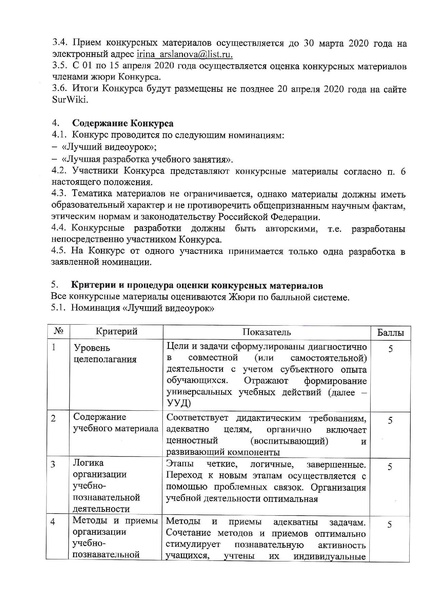 3.4. Прием конкурсных материалов осуществляется до 30 марта 2020 года на электронный адрес irina_arslanova@list.ru.
3.5. С 01 по 15 апреля 2020 года осуществляется оценка конкурсных материалов членами жюри Конкурса.
3.6. Итоги Конкурса будут размещены не позднее 20 апреля 2020 года на сайте SurWiki.

4. Содержание Конкурса
4.1. Конкурс проводится по следующим номинациям:
– «Лучший видеоурок»;
– «Лучшая разработка учебного занятия».
4.2. Участники Конкурса представляют конкурсные материалы согласно п. 6 настоящего положения.
4.3. Тематика материалов не ограничивается, однако материалы должны иметь образовательный характер и не противоречить общепризнанным научным фактам, этическим нормам и законодательству Российской Федерации.
4.4. Конкурсные разработки должны быть авторскими, т.е. разработаны непосредственно участником Конкурса.
4.5. На Конкурс от одного участника принимается только одна разработка в заявленной номинации.

5. Критерии и процедура оценки конкурсных материалов
Все конкурсные материалы оцениваются Жюри по балльной системе.
5.1. Номинация «Лучший видеоурок»

| № | Критерий | Показатель | Баллы |
|---|---|---|---|
| 1 | Уровень целеполагания | Цели и задачи сформулированы диагностично в совместной (или самостоятельной) деятельности с учетом субъектного опыта обучающихся. Отражают формирование универсальных учебных действий (далее – УУД) | 5 |
| 2 | Содержание учебного материала | Соответствует дидактическим требованиям, адекватно целям, органично включает ценностный (воспитывающий) и развивающий компоненты | 5 |
| 3 | Логика организации учебно-познавательной деятельности | Этапы четкие, логичные, завершенные. Переход к новым этапам осуществляется с помощью проблемных связок. Организация учебной деятельности оптимальная | 5 |
| 4 | Методы и приемы организации учебно-познавательной | Методы и приемы адекватны задачам. Сочетание методов и приемов оптимально стимулирует познавательную активность учащихся, учтены их индивидуальные | 5 |